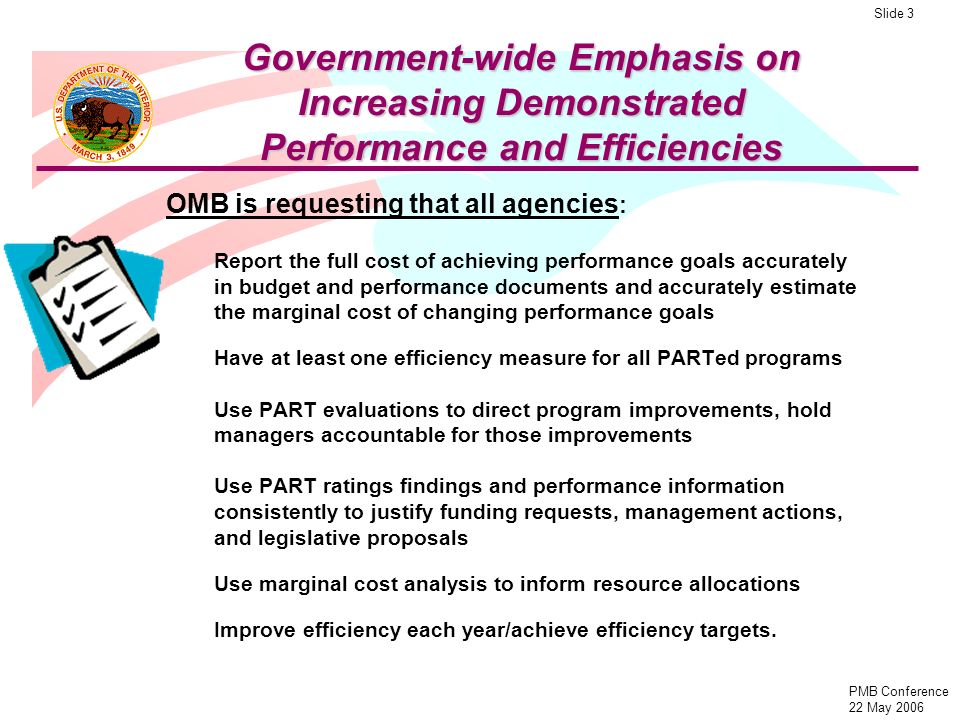 Slide 3

U.S. DEPARTMENT OF THE INTERIOR
MARCH 3, 1849

Government-wide Emphasis on Increasing Demonstrated Performance and Efficiencies

OMB is requesting that all agencies:

Report the full cost of achieving performance goals accurately in budget and performance documents and accurately estimate the marginal cost of changing performance goals

Have at least one efficiency measure for all PARTed programs

Use PART evaluations to direct program improvements, hold managers accountable for those improvements

Use PART ratings findings and performance information consistently to justify funding requests, management actions, and legislative proposals

Use marginal cost analysis to inform resource allocations

Improve efficiency each year/achieve efficiency targets.

PMB Conference
22 May 2006